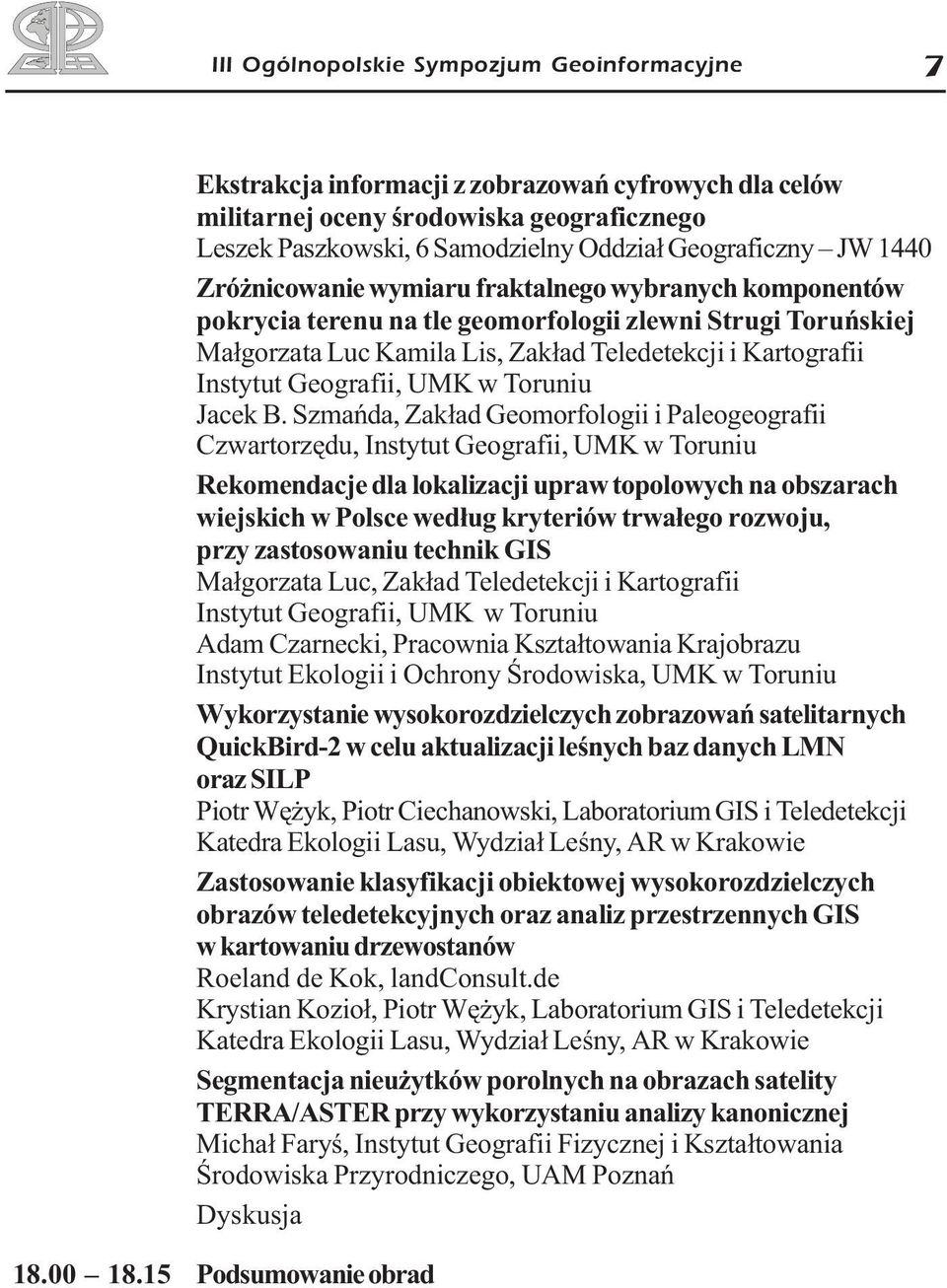 III Ogólnopolskie Sympozjum Geoinformacyjne 7

Ekstrakcja informacji z zobrazowań cyfrowych dla celów militarnej oceny środowiska geograficznego
Leszek Paszkowski, 6 Samodzielny Oddział Geograficzny – JW 1440

Zróżnicowanie wymiaru fraktalnego wybranych komponentów pokrycia terenu na tle geomorfologii zlewni Strugi Toruńskiej
Małgorzata Luc Kamila Lis, Zakład Teledetekcji i Kartografii Instytut Geografii, UMK w Toruniu
Jacek B. Szmańda, Zakład Geomorfologii i Paleogeografii Czwartorzędu, Instytut Geografii, UMK w Toruniu

Rekomendacje dla lokalizacji upraw topolowych na obszarach wiejskich w Polsce według kryteriów trwałego rozwoju, przy zastosowaniu technik GIS
Małgorzata Luc, Zakład Teledetekcji i Kartografii Instytut Geografii, UMK w Toruniu
Adam Czarnecki, Pracownia Kształtowania Krajobrazu Instytut Ekologii i Ochrony Środowiska, UMK w Toruniu

Wykorzystanie wysokorozdzielczych zobrazowań satelitarnych QuickBird-2 w celu aktualizacji leśnych baz danych LMN oraz SILP
Piotr Wężyk, Piotr Ciechanowski, Laboratorium GIS i Teledetekcji Katedra Ekologii Lasu, Wydział Leśny, AR w Krakowie

Zastosowanie klasyfikacji obiektowej wysokorozdzielczych obrazów teledetekcyjnych oraz analiz przestrzennych GIS w kartowaniu drzewostanów
Roeland de Kok, landConsult.de
Krystian Kozioł, Piotr Wężyk, Laboratorium GIS i Teledetekcji Katedra Ekologii Lasu, Wydział Leśny, AR w Krakowie

Segmentacja nieużytków porolnych na obrazach satelity TERRA/ASTER przy wykorzystaniu analizy kanonicznej
Michał Faryś, Instytut Geografii Fizycznej i Kształtowania Środowiska Przyrodniczego, UAM Poznań

Dyskusja

18.00 – 18.15 Podsumowanie obrad